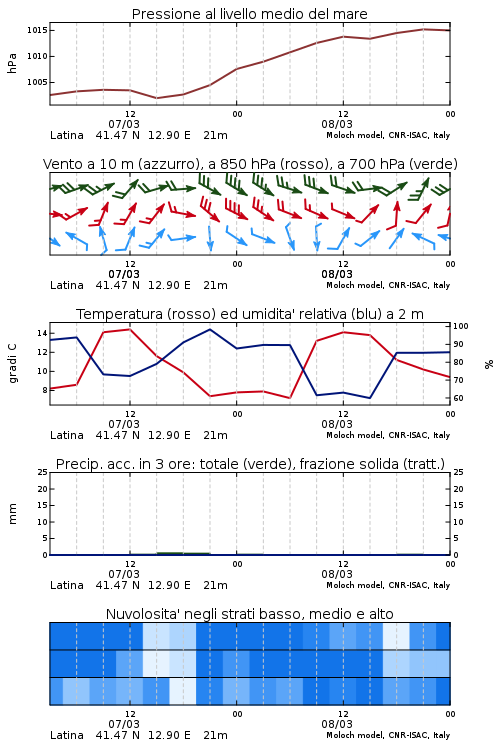 Pressione al livello medio del mare

hPa

1015
1010
1005

12
07/03
00
12
08/03
00

Latina 41.47 N 12.90 E 21m
Moloch model, CNR-ISAC, Italy

Vento a 10 m (azzurro), a 850 hPa (rosso), a 700 hPa (verde)

12
07/03
00
12
08/03
00

Latina 41.47 N 12.90 E 21m
Moloch model, CNR-ISAC, Italy

Temperatura (rosso) ed umidita' relativa (blu) a 2 m

gradi C
14
12
10
8

%
100
90
80
70
60

12
07/03
00
12
08/03
00

Latina 41.47 N 12.90 E 21m
Moloch model, CNR-ISAC, Italy

Precip. acc. in 3 ore: totale (verde), frazione solida (tratt.)

mm
25
20
15
10
5
0

25
20
15
10
5
0

12
07/03
00
12
08/03
00

Latina 41.47 N 12.90 E 21m
Moloch model, CNR-ISAC, Italy

Nuvolosita' negli strati basso, medio e alto

12
07/03
00
12
08/03
00

Latina 41.47 N 12.90 E 21m
Moloch model, CNR-ISAC, Italy